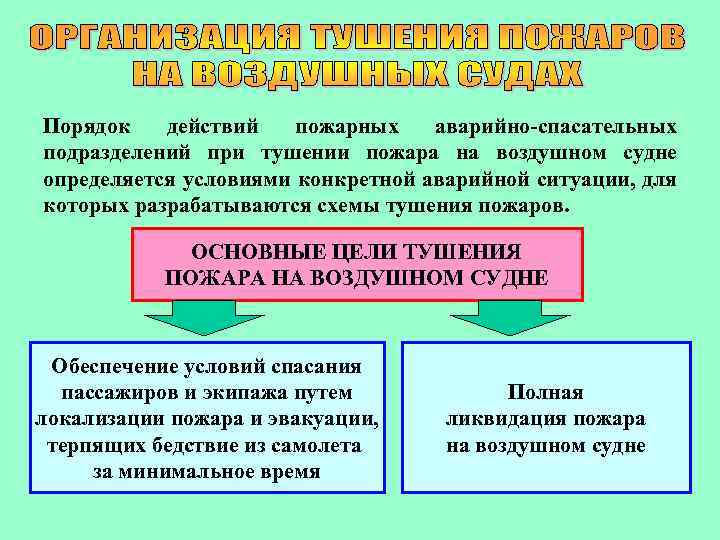 ОРГАНИЗАЦИЯ ТУШЕНИЯ ПОЖАРОВ НА ВОЗДУШНЫХ СУДАХ

Порядок действий пожарных аварийно-спасательных подразделений при тушении пожара на воздушном судне определяется условиями конкретной аварийной ситуации, для которых разрабатываются схемы тушения пожаров.

ОСНОВНЫЕ ЦЕЛИ ТУШЕНИЯ ПОЖАРА НА ВОЗДУШНОМ СУДНЕ

Обеспечение условий спасания пассажиров и экипажа путем локализации пожара и эвакуации, терпящих бедствие из самолета за минимальное время

Полная ликвидация пожара на воздушном судне